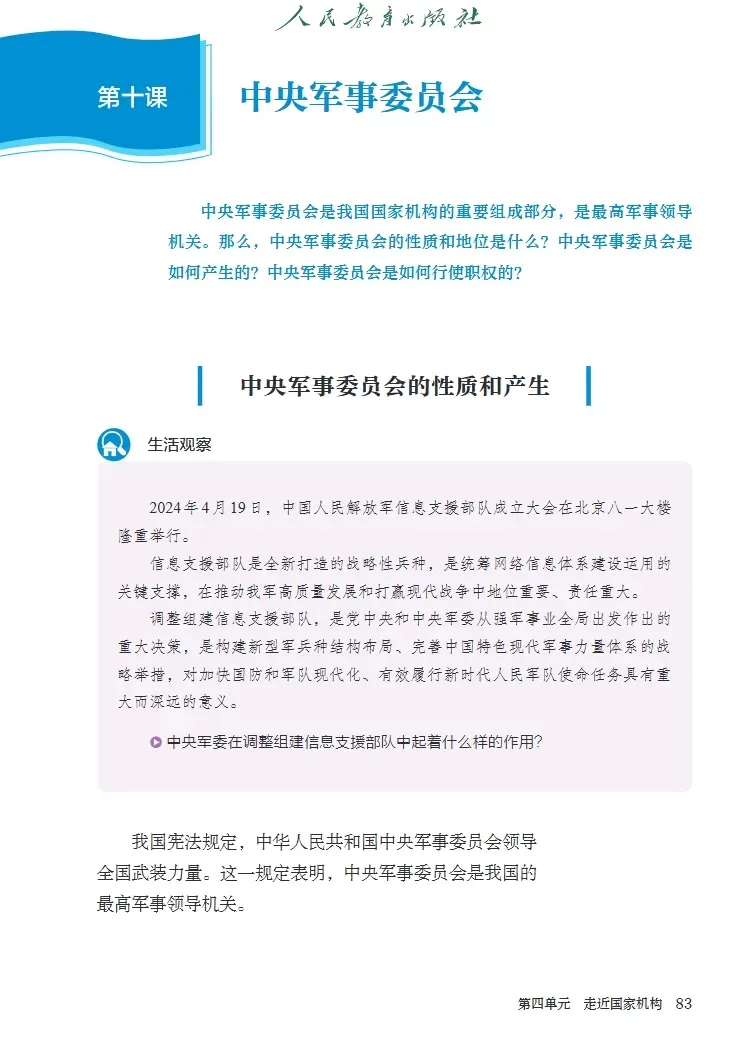 人民教育出版社

第十课

中央军事委员会

中央军事委员会是我国国家机构的重要组成部分，是最高军事领导机关。那么，中央军事委员会的性质和地位是什么？中央军事委员会是如何产生的？中央军事委员会是如何行使职权的？

中央军事委员会的性质和产生

生活观察

2024年4月19日，中国人民解放军信息支援部队成立大会在北京八一大楼隆重举行。

信息支援部队是全新打造的战略性兵种，是统筹网络信息体系建设运用的关键支撑，在推动我军高质量发展和打赢现代战争中地位重要、责任重大。

调整组建信息支援部队，是党中央和中央军委从强军事业全局出发作出的重大决策，是构建新型军兵种结构布局、完善中国特色现代军事力量体系的战略举措，对加快国防和军队现代化、有效履行新时代人民军队使命任务具有重大而深远的意义。

中央军委在调整组建信息支援部队中起着什么样的作用？

我国宪法规定，中华人民共和国中央军事委员会领导全国武装力量。这一规定表明，中央军事委员会是我国的最高军事领导机关。

第四单元　走近国家机构　83